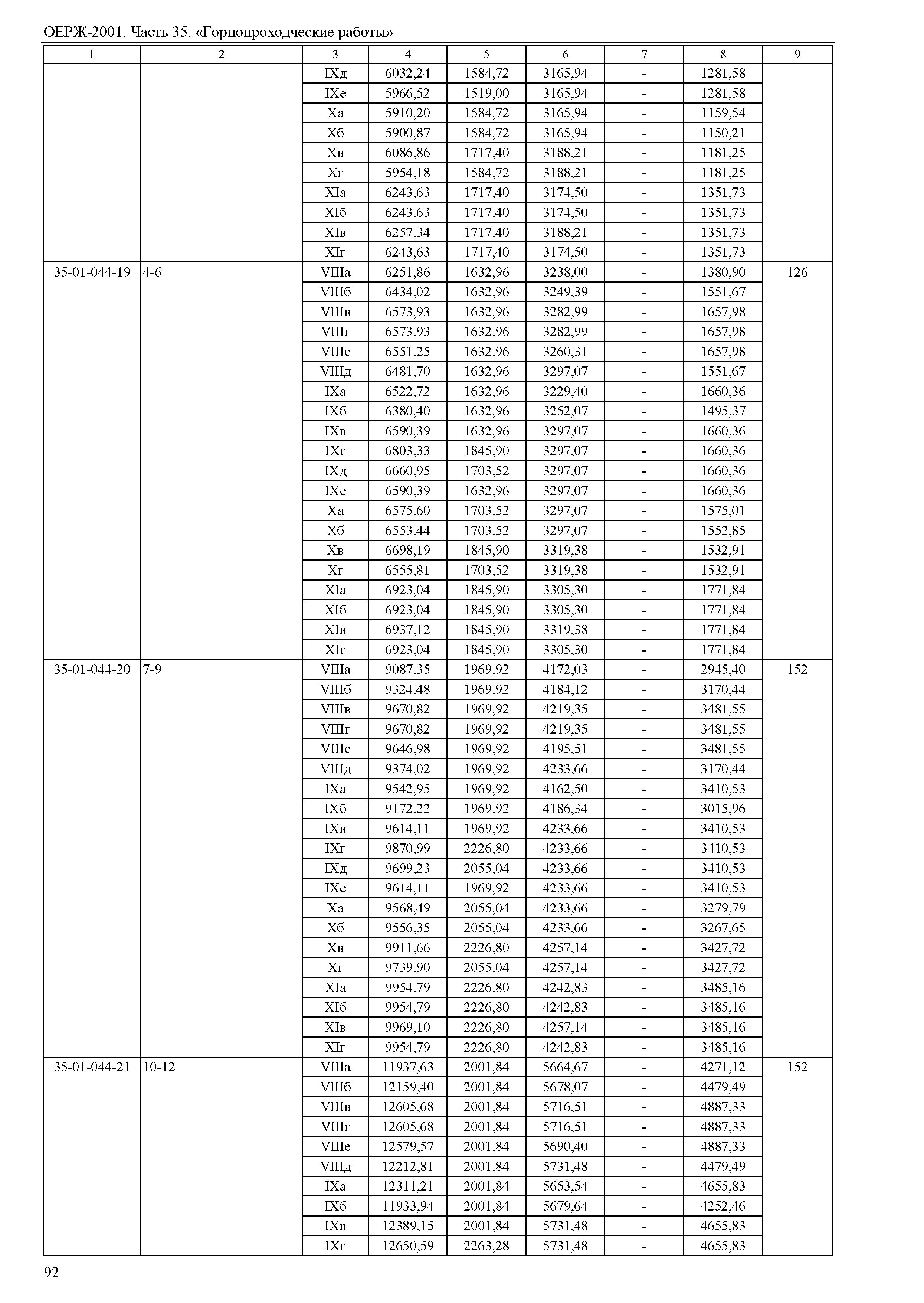 ОЕРЖ-2001. Часть 35. «Горнопроходческие работы»

| 1 | 2 | 3 | 4 | 5 | 6 | 7 | 8 | 9 |
|---|---|---|---|---|---|---|---|---|
| | | IXд | 6032,24 | 1584,72 | 3165,94 | - | 1281,58 | |
| | | IXе | 5966,52 | 1519,00 | 3165,94 | - | 1281,58 | |
| | | Xа | 5910,20 | 1584,72 | 3165,94 | - | 1159,54 | |
| | | Xб | 5900,87 | 1584,72 | 3165,94 | - | 1150,21 | |
| | | Xв | 6086,86 | 1717,40 | 3188,21 | - | 1181,25 | |
| | | Xг | 5954,18 | 1584,72 | 3188,21 | - | 1181,25 | |
| | | XIа | 6243,63 | 1717,40 | 3174,50 | - | 1351,73 | |
| | | XIб | 6243,63 | 1717,40 | 3174,50 | - | 1351,73 | |
| | | XIв | 6257,34 | 1717,40 | 3188,21 | - | 1351,73 | |
| | | XIг | 6243,63 | 1717,40 | 3174,50 | - | 1351,73 | |
| 35-01-044-19 | 4-6 | VIIIа | 6251,86 | 1632,96 | 3238,00 | - | 1380,90 | 126 |
| | | VIIIб | 6434,02 | 1632,96 | 3249,39 | - | 1551,67 | |
| | | VIIIв | 6573,93 | 1632,96 | 3282,99 | - | 1657,98 | |
| | | VIIIг | 6573,93 | 1632,96 | 3282,99 | - | 1657,98 | |
| | | VIIIе | 6551,25 | 1632,96 | 3260,31 | - | 1657,98 | |
| | | VIIIд | 6481,70 | 1632,96 | 3297,07 | - | 1551,67 | |
| | | IXа | 6522,72 | 1632,96 | 3229,40 | - | 1660,36 | |
| | | IXб | 6380,40 | 1632,96 | 3252,07 | - | 1495,37 | |
| | | IXв | 6590,39 | 1632,96 | 3297,07 | - | 1660,36 | |
| | | IXг | 6803,33 | 1845,90 | 3297,07 | - | 1660,36 | |
| | | IXд | 6660,95 | 1703,52 | 3297,07 | - | 1660,36 | |
| | | IXе | 6590,39 | 1632,96 | 3297,07 | - | 1660,36 | |
| | | Xа | 6575,60 | 1703,52 | 3297,07 | - | 1575,01 | |
| | | Xб | 6553,44 | 1703,52 | 3297,07 | - | 1552,85 | |
| | | Xв | 6698,19 | 1845,90 | 3319,38 | - | 1532,91 | |
| | | Xг | 6555,81 | 1703,52 | 3319,38 | - | 1532,91 | |
| | | XIа | 6923,04 | 1845,90 | 3305,30 | - | 1771,84 | |
| | | XIб | 6923,04 | 1845,90 | 3305,30 | - | 1771,84 | |
| | | XIв | 6937,12 | 1845,90 | 3319,38 | - | 1771,84 | |
| | | XIг | 6923,04 | 1845,90 | 3305,30 | - | 1771,84 | |
| 35-01-044-20 | 7-9 | VIIIа | 9087,35 | 1969,92 | 4172,03 | - | 2945,40 | 152 |
| | | VIIIб | 9324,48 | 1969,92 | 4184,12 | - | 3170,44 | |
| | | VIIIв | 9670,82 | 1969,92 | 4219,35 | - | 3481,55 | |
| | | VIIIг | 9670,82 | 1969,92 | 4219,35 | - | 3481,55 | |
| | | VIIIе | 9646,98 | 1969,92 | 4195,51 | - | 3481,55 | |
| | | VIIIд | 9374,02 | 1969,92 | 4233,66 | - | 3170,44 | |
| | | IXа | 9542,95 | 1969,92 | 4162,50 | - | 3410,53 | |
| | | IXб | 9172,22 | 1969,92 | 4186,34 | - | 3015,96 | |
| | | IXв | 9614,11 | 1969,92 | 4233,66 | - | 3410,53 | |
| | | IXг | 9870,99 | 2226,80 | 4233,66 | - | 3410,53 | |
| | | IXд | 9699,23 | 2055,04 | 4233,66 | - | 3410,53 | |
| | | IXе | 9614,11 | 1969,92 | 4233,66 | - | 3410,53 | |
| | | Xа | 9568,49 | 2055,04 | 4233,66 | - | 3279,79 | |
| | | Xб | 9556,35 | 2055,04 | 4233,66 | - | 3267,65 | |
| | | Xв | 9911,66 | 2226,80 | 4257,14 | - | 3427,72 | |
| | | Xг | 9739,90 | 2055,04 | 4257,14 | - | 3427,72 | |
| | | XIа | 9954,79 | 2226,80 | 4242,83 | - | 3485,16 | |
| | | XIб | 9954,79 | 2226,80 | 4242,83 | - | 3485,16 | |
| | | XIв | 9969,10 | 2226,80 | 4257,14 | - | 3485,16 | |
| | | XIг | 9954,79 | 2226,80 | 4242,83 | - | 3485,16 | |
| 35-01-044-21 | 10-12 | VIIIа | 11937,63 | 2001,84 | 5664,67 | - | 4271,12 | 152 |
| | | VIIIб | 12159,40 | 2001,84 | 5678,07 | - | 4479,49 | |
| | | VIIIв | 12605,68 | 2001,84 | 5716,51 | - | 4887,33 | |
| | | VIIIг | 12605,68 | 2001,84 | 5716,51 | - | 4887,33 | |
| | | VIIIе | 12579,57 | 2001,84 | 5690,40 | - | 4887,33 | |
| | | VIIIд | 12212,81 | 2001,84 | 5731,48 | - | 4479,49 | |
| | | IXа | 12311,21 | 2001,84 | 5653,54 | - | 4655,83 | |
| | | IXб | 11933,94 | 2001,84 | 5679,64 | - | 4252,46 | |
| | | IXв | 12389,15 | 2001,84 | 5731,48 | - | 4655,83 | |
| | | IXг | 12650,59 | 2263,28 | 5731,48 | - | 4655,83 | |

92